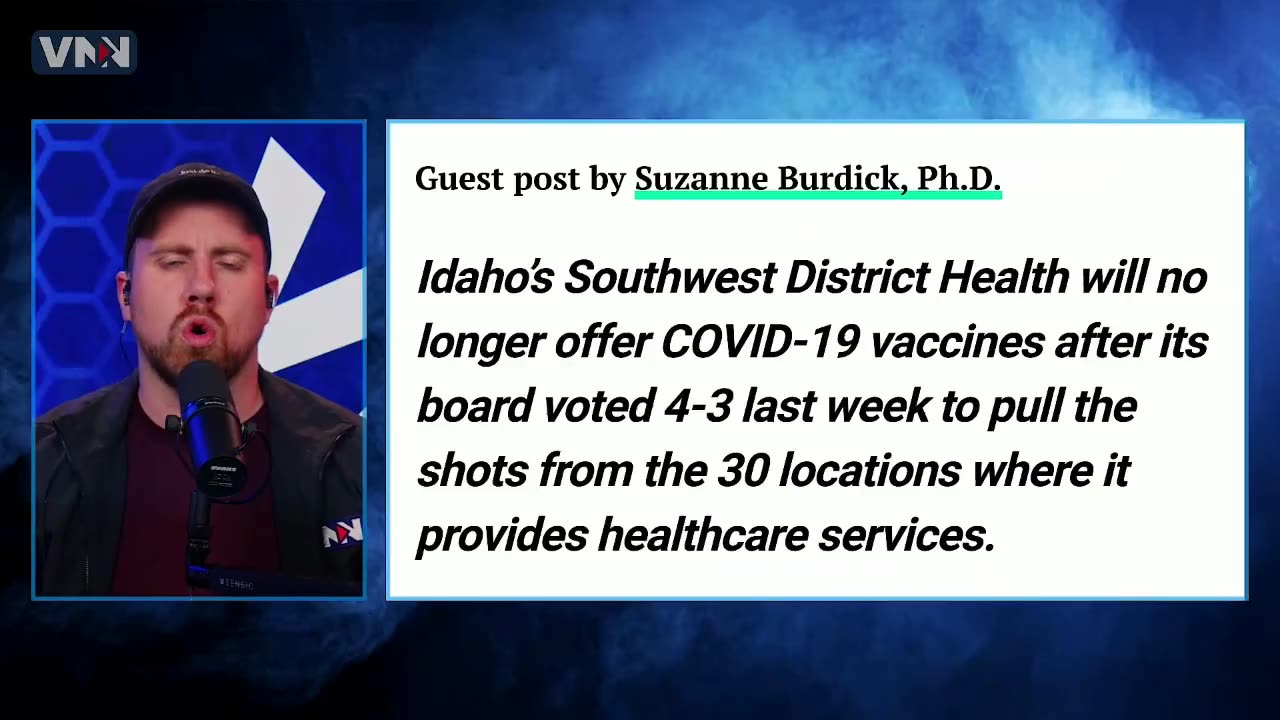 VNN

Guest post by Suzanne Burdick, Ph.D.

Idaho's Southwest District Health will no longer offer COVID-19 vaccines after its board voted 4-3 last week to pull the shots from the 30 locations where it provides healthcare services.